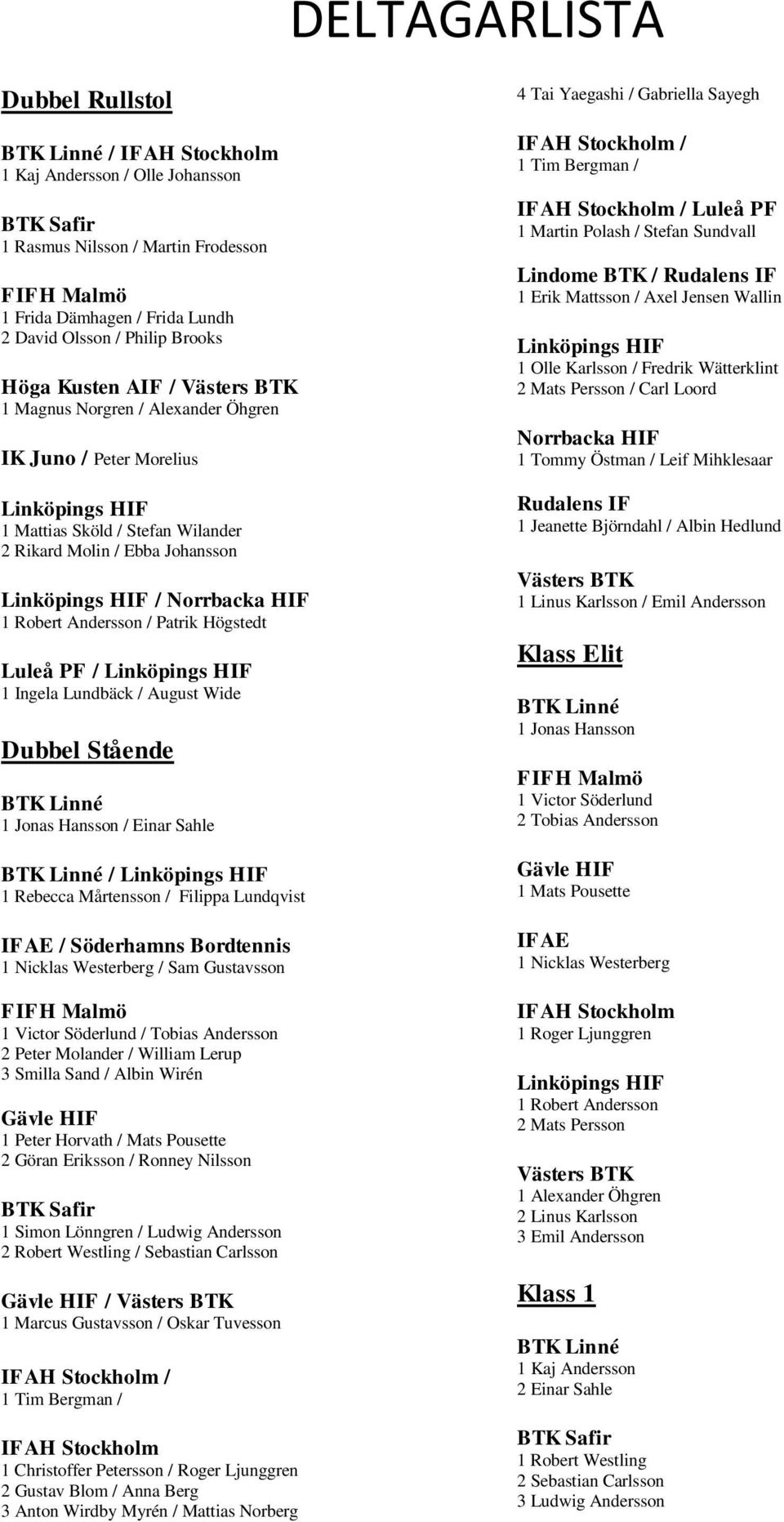 DELTAGARLISTA

Dubbel Rullstol

BTK Linné / IFAH Stockholm
1 Kaj Andersson / Olle Johansson

BTK Safir
1 Rasmus Nilsson / Martin Frodesson

FIFH Malmö
1 Frida Dämhagen / Frida Lundh
2 David Olsson / Philip Brooks

Höga Kusten AIF / Västers BTK
1 Magnus Norgren / Alexander Öhgren

IK Juno / Peter Morelius

Linköpings HIF
1 Mattias Sköld / Stefan Wilander
2 Rikard Molin / Ebba Johansson

Linköpings HIF / Norrbacka HIF
1 Robert Andersson / Patrik Högstedt

Luleå PF / Linköpings HIF
1 Ingela Lundbäck / August Wide

Dubbel Stående

BTK Linné
1 Jonas Hansson / Einar Sahle

BTK Linné / Linköpings HIF
1 Rebecca Mårtensson / Filippa Lundqvist

IFAE / Söderhamns Bordtennis
1 Nicklas Westerberg / Sam Gustavsson

FIFH Malmö
1 Victor Söderlund / Tobias Andersson
2 Peter Molander / William Lerup
3 Smilla Sand / Albin Wirén

Gävle HIF
1 Peter Horvath / Mats Pousette
2 Göran Eriksson / Ronney Nilsson

BTK Safir
1 Simon Lönngren / Ludwig Andersson
2 Robert Westling / Sebastian Carlsson

Gävle HIF / Västers BTK
1 Marcus Gustavsson / Oskar Tuvesson

IFAH Stockholm /
1 Tim Bergman /

IFAH Stockholm
1 Christoffer Petersson / Roger Ljunggren
2 Gustav Blom / Anna Berg
3 Anton Wirdby Myrén / Mattias Norberg

4 Tai Yaegashi / Gabriella Sayegh

IFAH Stockholm /
1 Tim Bergman /

IFAH Stockholm / Luleå PF
1 Martin Polash / Stefan Sundvall

Lindome BTK / Rudalens IF
1 Erik Mattsson / Axel Jensen Wallin

Linköpings HIF
1 Olle Karlsson / Fredrik Wätterklint
2 Mats Persson / Carl Loord

Norrbacka HIF
1 Tommy Östman / Leif Mihklesaar

Rudalens IF
1 Jeanette Björndahl / Albin Hedlund

Västers BTK
1 Linus Karlsson / Emil Andersson

Klass Elit

BTK Linné
1 Jonas Hansson

FIFH Malmö
1 Victor Söderlund
2 Tobias Andersson

Gävle HIF
1 Mats Pousette

IFAE
1 Nicklas Westerberg

IFAH Stockholm
1 Roger Ljunggren

Linköpings HIF
1 Robert Andersson
2 Mats Persson

Västers BTK
1 Alexander Öhgren
2 Linus Karlsson
3 Emil Andersson

Klass 1

BTK Linné
1 Kaj Andersson
2 Einar Sahle

BTK Safir
1 Robert Westling
2 Sebastian Carlsson
3 Ludwig Andersson